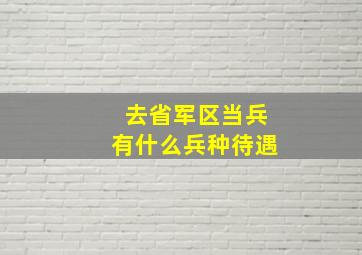 去省军区当兵
有什么兵种待遇